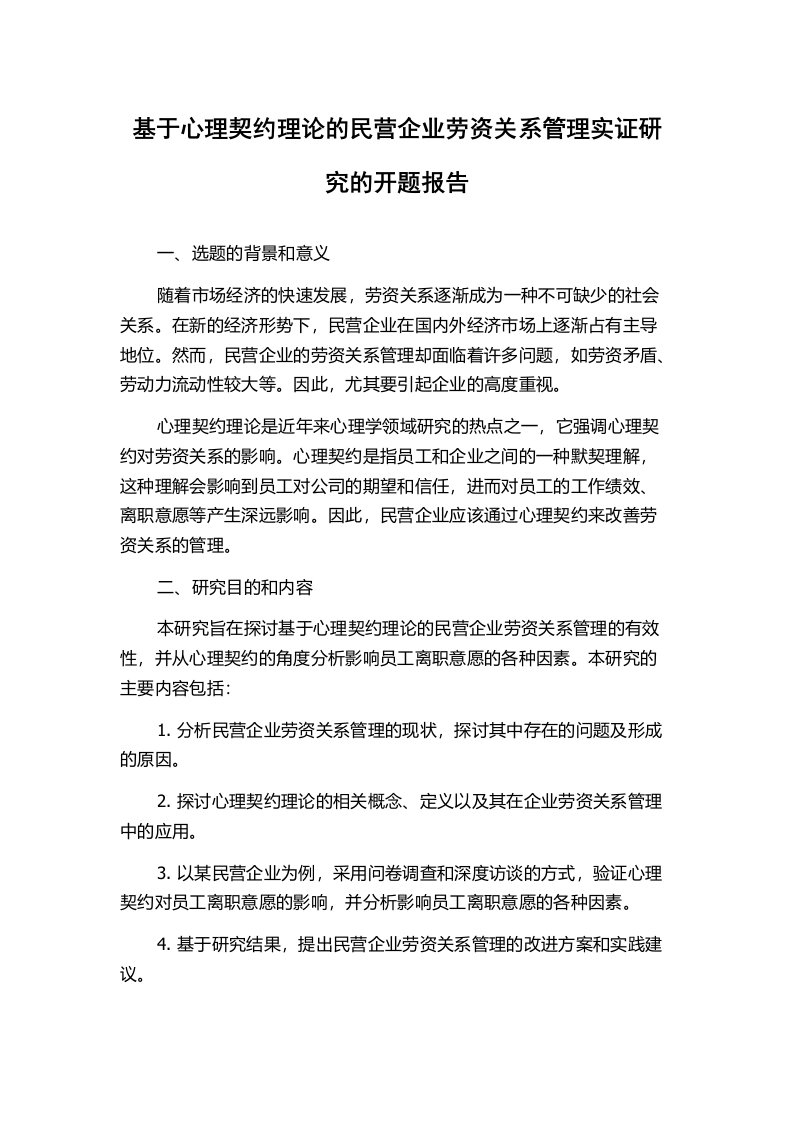 基于心理契约理论的民营企业劳资关系管理实证研究的开题报告

一、选题的背景和意义

随着市场经济的快速发展，劳资关系逐渐成为一种不可缺少的社会关系。在新的经济形势下，民营企业在国内外经济市场上逐渐占有主导地位。然而，民营企业的劳资关系管理却面临着许多问题，如劳资矛盾、劳动力流动性较大等。因此，尤其要引起企业的高度重视。

心理契约理论是近年来心理学领域研究的热点之一，它强调心理契约对劳资关系的影响。心理契约是指员工和企业之间的一种默契理解，这种理解会影响到员工对公司的期望和信任，进而对员工的工作绩效、离职意愿等产生深远影响。因此，民营企业应该通过心理契约来改善劳资关系的管理。

二、研究目的和内容

本研究旨在探讨基于心理契约理论的民营企业劳资关系管理的有效性，并从心理契约的角度分析影响员工离职意愿的各种因素。本研究的主要内容包括：

1. 分析民营企业劳资关系管理的现状，探讨其中存在的问题及形成的原因。

2. 探讨心理契约理论的相关概念、定义以及其在企业劳资关系管理中的应用。

3. 以某民营企业为例，采用问卷调查和深度访谈的方式，验证心理契约对员工离职意愿的影响，并分析影响员工离职意愿的各种因素。

4. 基于研究结果，提出民营企业劳资关系管理的改进方案和实践建议。